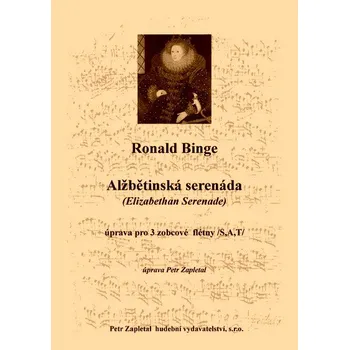 Ronald Binge

Alžbětinská serenáda
(Elizabethan Serenade)

úprava pro 3 zobcové flétny /S,A,T/

úprava Petr Zapletal

Petr Zapletal hudební vydavatelství, s.r.o.